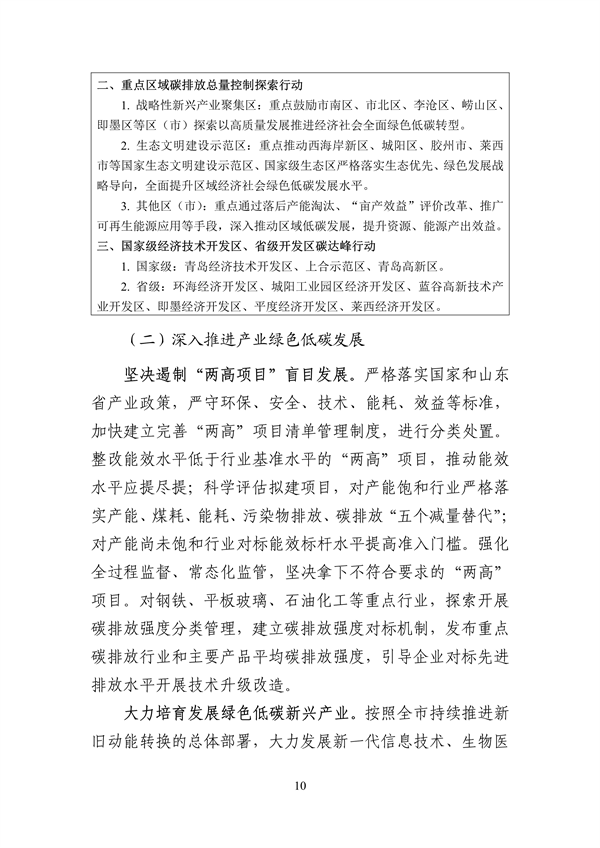 二、重点区域碳排放总量控制探索行动

1. 战略性新兴产业聚集区：重点鼓励市南区、市北区、李沧区、崂山区、即墨区等区（市）探索以高质量发展推进经济社会全面绿色低碳转型。

2. 生态文明建设示范区：重点推动西海岸新区、城阳区、胶州市、莱西市等国家生态文明建设示范区、国家级生态区严格落实生态优先、绿色发展战略导向，全面提升区域经济社会绿色低碳发展水平。

3. 其他区（市）：重点通过落后产能淘汰、“亩产效益”评价改革、推广可再生能源应用等手段，深入推动区域低碳发展，提升资源、能源产出效益。

三、国家级经济技术开发区、省级开发区碳达峰行动

1. 国家级：青岛经济技术开发区、上合示范区、青岛高新区。

2. 省级：环海经济开发区、城阳工业园区经济开发区、蓝谷高新技术产业开发区、即墨经济开发区、平度经济开发区、莱西经济开发区。

（二）深入推进产业绿色低碳发展

坚决遏制“两高项目”盲目发展。严格落实国家和山东省产业政策，严守环保、安全、技术、能耗、效益等标准，加快建立完善“两高”项目清单管理制度，进行分类处置。整改能效水平低于行业基准水平的“两高”项目，推动能效水平应提尽提；科学评估拟建项目，对产能饱和行业严格落实产能、煤耗、能耗、污染物排放、碳排放“五个减量替代”；对产能尚未饱和行业对标能效标杆水平提高准入门槛。强化全过程监督、常态化监管，坚决拿下不符合要求的“两高”项目。对钢铁、平板玻璃、石油化工等重点行业，探索开展碳排放强度分类管理，建立碳排放强度对标机制，发布重点碳排放行业和主要产品平均碳排放强度，引导企业对标先进排放水平开展技术升级改造。

大力培育发展绿色低碳新兴产业。按照全市持续推进新旧动能转换的总体部署，大力发展新一代信息技术、生物医

10